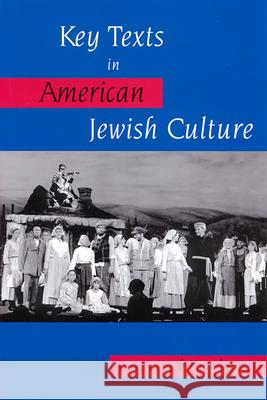 Key Texts
in
American
Jewish Culture

Kraina Książek